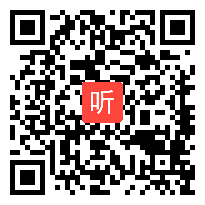 听